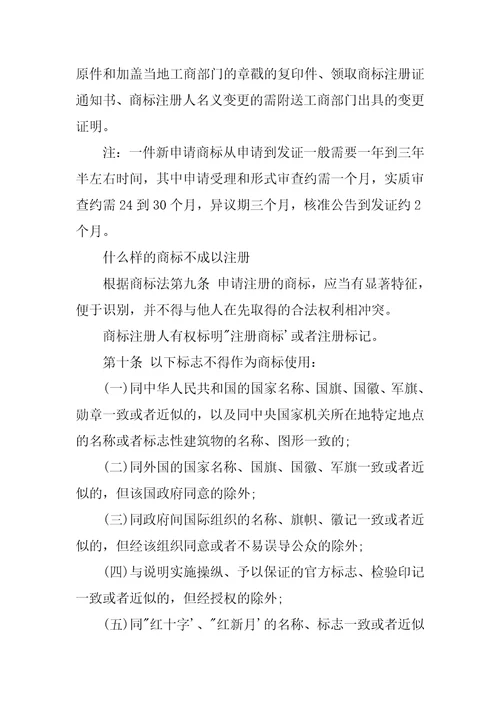 原件和加盖当地工商部门的章戳的复印件、领取商标注册证通知书、商标注册人名义变更的需附送工商部门出具的变更证明。

注：一件新申请商标从申请到发证一般需要一年到三年半左右时间，其中申请受理和形式审查约需一个月，实质审查约需 24 到 30 个月，异议期三个月，核准公告到发证约 2 个月。

什么样的商标不成以注册

根据商标法第九条 申请注册的商标，应当有显著特征，便于识别，并不得与他人在先取得的合法权利相冲突。

商标注册人有权标明"注册商标'或者注册标记。

第十条 以下标志不得作为商标使用：

(一)同中华人民共和国的国家名称、国旗、国徽、军旗、勋章一致或者近似的，以及同中央国家机关所在地特定地点的名称或者标志性建筑物的名称、图形一致的；

(二)同外国的国家名称、国旗、国徽、军旗一致或者近似的，但该国政府同意的除外；

(三)同政府间国际组织的名称、旗帜、徽记一致或者近似的，但经该组织同意或者不易误导公众的除外；

(四)与说明实施操纵、予以保证的官方标志、检验印记一致或者近似的，但经授权的除外；

(五)同"红十字'、"红新月'的名称、标志一致或者近似